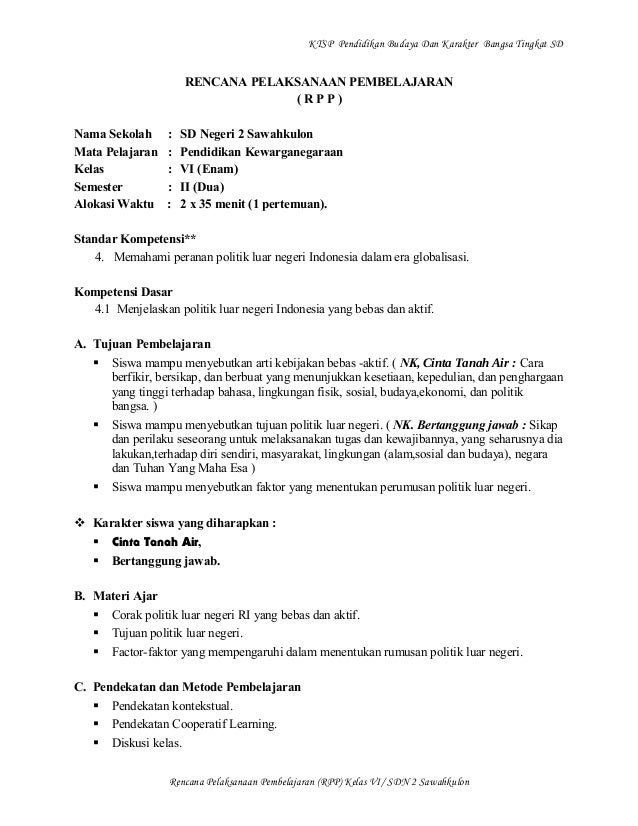 KTSP Pendidikan Budaya Dan Karakter Bangsa Tingkat SD

RENCANA PELAKSANAAN PEMBELAJARAN
( R P P )

Nama Sekolah : SD Negeri 2 Sawahkulon
Mata Pelajaran : Pendidikan Kewarganegaraan
Kelas : VI (Enam)
Semester : II (Dua)
Alokasi Waktu : 2 x 35 menit (1 pertemuan).

Standar Kompetensi**
4. Memahami peranan politik luar negeri Indonesia dalam era globalisasi.

Kompetensi Dasar
4.1 Menjelaskan politik luar negeri Indonesia yang bebas dan aktif.

A. Tujuan Pembelajaran
▪ Siswa mampu menyebutkan arti kebijakan bebas -aktif. ( NK, Cinta Tanah Air : Cara berfikir, bersikap, dan berbuat yang menunjukkan kesetiaan, kepedulian, dan penghargaan yang tinggi terhadap bahasa, lingkungan fisik, sosial, budaya,ekonomi, dan politik bangsa. )
▪ Siswa mampu menyebutkan tujuan politik luar negeri. ( NK. Bertanggung jawab : Sikap dan perilaku seseorang untuk melaksanakan tugas dan kewajibannya, yang seharusnya dia lakukan,terhadap diri sendiri, masyarakat, lingkungan (alam,sosial dan budaya), negara dan Tuhan Yang Maha Esa )
▪ Siswa mampu menyebutkan faktor yang menentukan perumusan politik luar negeri.

❖ Karakter siswa yang diharapkan :
▪ Cinta Tanah Air,
▪ Bertanggung jawab.

B. Materi Ajar
▪ Corak politik luar negeri RI yang bebas dan aktif.
▪ Tujuan politik luar negeri.
▪ Factor-faktor yang mempengaruhi dalam menentukan rumusan politik luar negeri.

C. Pendekatan dan Metode Pembelajaran
▪ Pendekatan kontekstual.
▪ Pendekatan Cooperatif Learning.
▪ Diskusi kelas.

Rencana Pelaksanaan Pembelajaran (RPP) Kelas VI / SDN 2 Sawahkulon